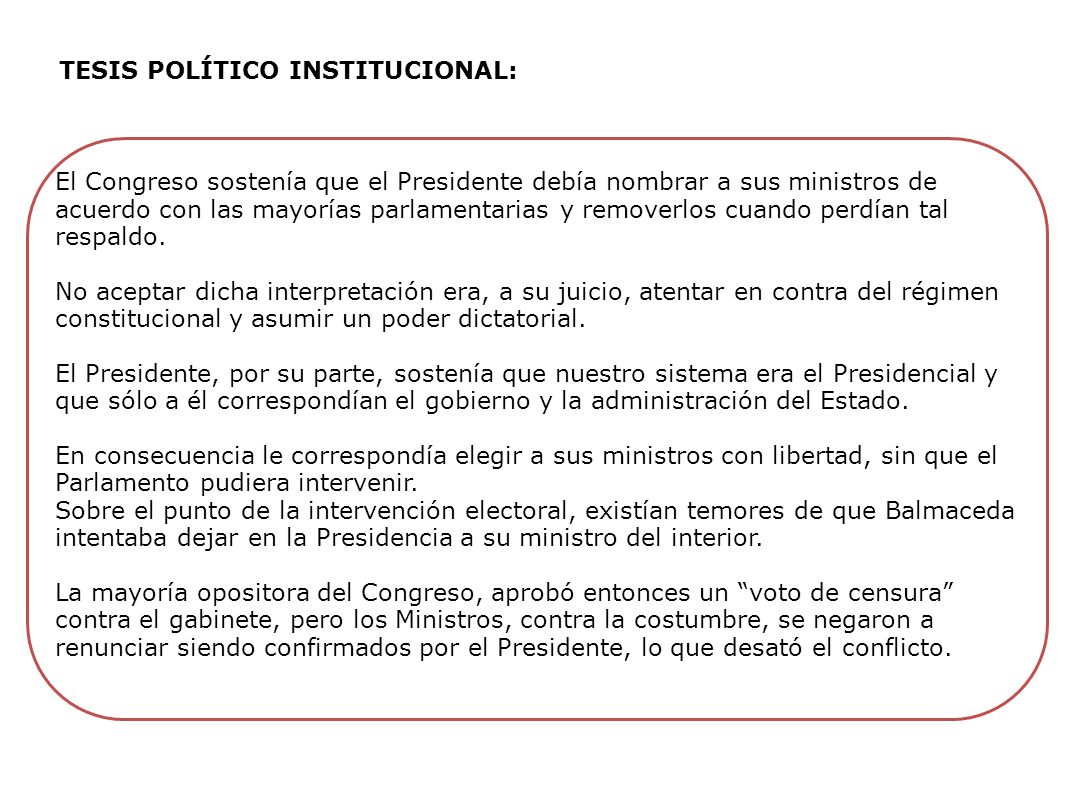 TESIS POLÍTICO INSTITUCIONAL:

El Congreso sostenía que el Presidente debía nombrar a sus ministros de acuerdo con las mayorías parlamentarias y removerlos cuando perdían tal respaldo.

No aceptar dicha interpretación era, a su juicio, atentar en contra del régimen constitucional y asumir un poder dictatorial.

El Presidente, por su parte, sostenía que nuestro sistema era el Presidencial y que sólo a él correspondían el gobierno y la administración del Estado.

En consecuencia le correspondía elegir a sus ministros con libertad, sin que el Parlamento pudiera intervenir.
Sobre el punto de la intervención electoral, existían temores de que Balmaceda intentaba dejar en la Presidencia a su ministro del interior.

La mayoría opositora del Congreso, aprobó entonces un “voto de censura” contra el gabinete, pero los Ministros, contra la costumbre, se negaron a renunciar siendo confirmados por el Presidente, lo que desató el conflicto.